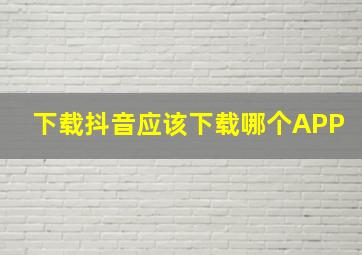 下载抖音应该下载哪个APP